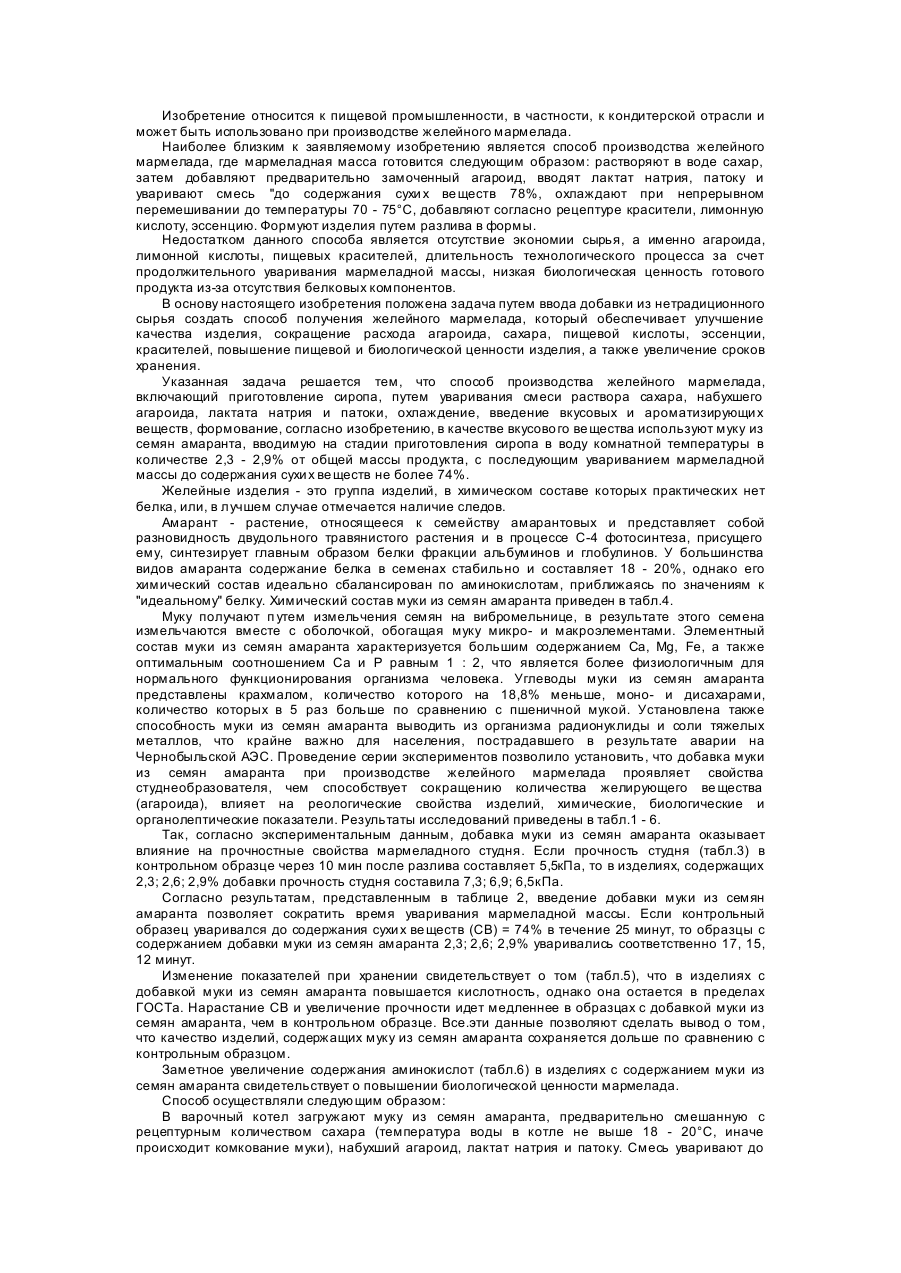 Изобретение относится к пищевой промышленности, в частности, к кондитерской отрасли и может быть использовано при производстве желейного мармелада.

Наиболее близким к заявляемому изобретению является способ производства желейного мармелада, где мармеладная масса готовится следующим образом: растворяют в воде сахар, затем добавляют предварительно замоченный агароид, вводят лактат натрия, патоку и уваривают смесь "до содержания сухих веществ 78%, охлаждают при непрерывном перемешивании до температуры 70 - 75°С, добавляют согласно рецептуре красители, лимонную кислоту, эссенцию. Формуют изделия путем разлива в формы.

Недостатком данного способа является отсутствие экономии сырья, а именно агароида, лимонной кислоты, пищевых красителей, длительность технологического процесса за счет продолжительного уваривания мармеладной массы, низкая биологическая ценность готового продукта из-за отсутствия белковых компонентов.

В основу настоящего изобретения положена задача путем ввода добавки из нетрадиционного сырья создать способ получения желейного мармелада, который обеспечивает улучшение качества изделия, сокращение расхода агароида, сахара, пищевой кислоты, эссенции, красителей, повышение пищевой и биологической ценности изделия, а также увеличение сроков хранения.

Указанная задача решается тем, что способ производства желейного мармелада, включающий приготовление сиропа, путем уваривания смеси раствора сахара, набухшего агароида, лактата натрия и патоки, охлаждение, введение вкусовых и ароматизирующих веществ, формование, согласно изобретению, в качестве вкусового вещества используют муку из семян амаранта, вводимую на стадии приготовления сиропа в воду комнатной температуры в количестве 2,3 - 2,9% от общей массы продукта, с последующим увариванием мармеладной массы до содержания сухих веществ не более 74%.

Желейные изделия - это группа изделий, в химическом составе которых практических нет белка, или, в лучшем случае отмечается наличие следов.

Амарант - растение, относящееся к семейству амарантовых и представляет собой разновидность двудольного травянистого растения и в процессе С-4 фотосинтеза, присущего ему, синтезирует главным образом белки фракции альбуминов и глобулинов. У большинства видов амаранта содержание белка в семенах стабильно и составляет 18 - 20%, однако его химический состав идеально сбалансирован по аминокислотам, приближаясь по значениям к "идеальному" белку. Химический состав муки из семян амаранта приведен в табл.4.

Муку получают путем измельчения семян на вибромельнице, в результате этого семена измельчаются вместе с оболочкой, обогащая муку микро- и макроэлементами. Элементный состав муки из семян амаранта характеризуется большим содержанием Ca, Mg, Fe, а также оптимальным соотношением Ca и P равным 1 : 2, что является более физиологичным для нормального функционирования организма человека. Углеводы муки из семян амаранта представлены крахмалом, количество которого на 18,8% меньше, моно- и дисахарами, количество которых в 5 раз больше по сравнению с пшеничной мукой. Установлена также способность муки из семян амаранта выводить из организма радионуклиды и соли тяжелых металлов, что крайне важно для населения, пострадавшего в результате аварии на Чернобыльской АЭС. Проведение серии экспериментов позволило установить, что добавка муки из семян амаранта при производстве желейного мармелада проявляет свойства студнеобразователя, чем способствует сокращению количества желирующего вещества (агароида), влияет на реологические свойства изделий, химические, биологические и органолептические показатели. Результаты исследований приведены в табл.1 - 6.

Так, согласно экспериментальным данным, добавка муки из семян амаранта оказывает влияние на прочностные свойства мармеладного студня. Если прочность студня (табл.3) в контрольном образце через 10 мин после разлива составляет 5,5кПа, то в изделиях, содержащих 2,3; 2,6; 2,9% добавки прочность студня составила 7,3; 6,9; 6,5кПа.

Согласно результатам, представленным в таблице 2, введение добавки муки из семян амаранта позволяет сократить время уваривания мармеладной массы. Если контрольный образец уваривался до содержания сухих веществ (СВ) = 74% в течение 25 минут, то образцы с содержанием добавки муки из семян амаранта 2,3; 2,6; 2,9% уваривались соответственно 17, 15, 12 минут.

Изменение показателей при хранении свидетельствует о том (табл.5), что в изделиях с добавкой муки из семян амаранта повышается кислотность, однако она остается в пределах ГОСТа. Нарастание СВ и увеличение прочности идет медленнее в образцах с добавкой муки из семян амаранта, чем в контрольном образце. Все.эти данные позволяют сделать вывод о том, что качество изделий, содержащих муку из семян амаранта сохраняется дольше по сравнению с контрольным образцом.

Заметное увеличение содержания аминокислот (табл.6) в изделиях с содержанием муки из семян амаранта свидетельствует о повышении биологической ценности мармелада.

Способ осуществляли следующим образом:

В варочный котел загружают муку из семян амаранта, предварительно смешанную с рецептурным количеством сахара (температура воды в котле не выше 18 - 20°С, иначе происходит комкование муки), набухший агароид, лактат натрия и патоку. Смесь уваривают до